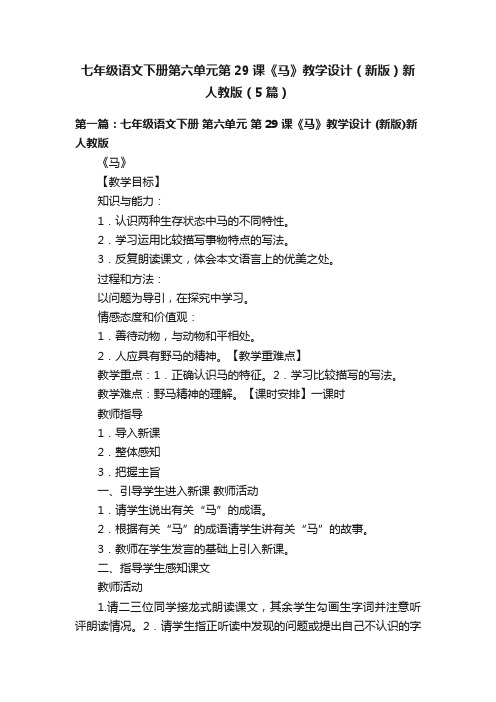 七年级语文下册第六单元第 29 课《马》教学设计（新版）新人教版（5 篇）

第一篇：七年级语文下册 第六单元 第 29 课《马》教学设计 (新版)新人教版

《马》

【教学目标】

知识与能力：

1．认识两种生存状态中马的不同特性。

2．学习运用比较描写事物特点的写法。

3．反复朗读课文，体会本文语言上的优美之处。

过程和方法：

以问题为导引，在探究中学习。

情感态度和价值观：

1．善待动物，与动物和平相处。

2．人应具有野马的精神。【教学重难点】

教学重点：1．正确认识马的特征。2．学习比较描写的写法。

教学难点：野马精神的理解。【课时安排】一课时

教师指导

1．导入新课

2．整体感知

3．把握主旨

一、引导学生进入新课 教师活动

1．请学生说出有关“马”的成语。

2．根据有关“马”的成语请学生讲有关“马”的故事。

3．教师在学生发言的基础上引入新课。

二、指导学生感知课文

教师活动

1.请二三位同学接龙式朗读课文，其余学生勾画生字词并注意听评朗读情况。2．请学生指正听读中发现的问题或提出自己不认识的字